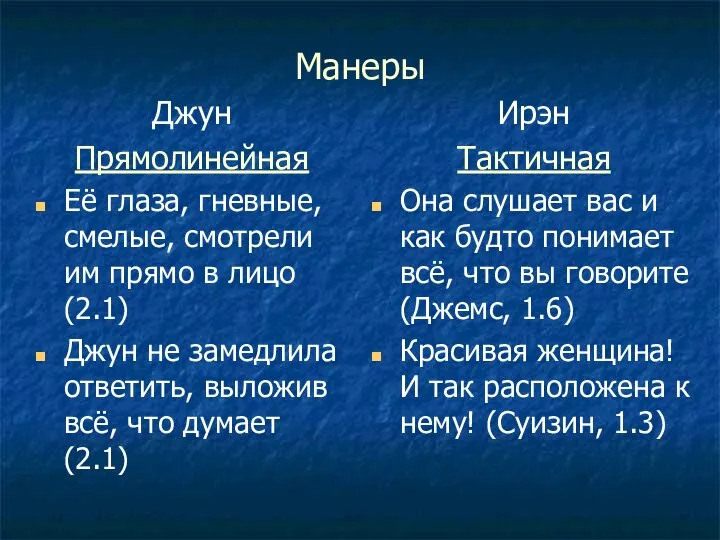 Манеры

Джун

Прямолинейная

Её глаза, гневные, смелые, смотрели им прямо в лицо (2.1)

Джун не замедлила ответить, выложив всё, что думает (2.1)

Ирэн

Тактичная

Она слушает вас и как будто понимает всё, что вы говорите (Джемс, 1.6)

Красивая женщина! И так расположена к нему! (Суизин, 1.3)